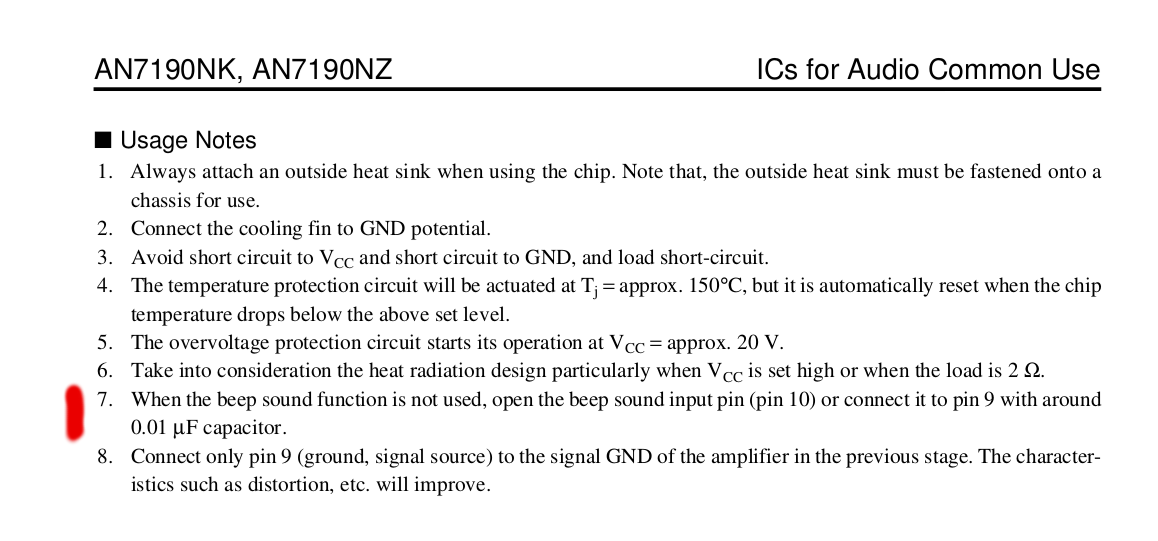 AN7190NK, AN7190NZ

ICs for Audio Common Use

■ Usage Notes

1. Always attach an outside heat sink when using the chip. Note that, the outside heat sink must be fastened onto a chassis for use.
2. Connect the cooling fin to GND potential.
3. Avoid short circuit to $V_{CC}$ and short circuit to GND, and load short-circuit.
4. The temperature protection circuit will be actuated at $T_j$ = approx. 150°C, but it is automatically reset when the chip temperature drops below the above set level.
5. The overvoltage protection circuit starts its operation at $V_{CC}$ = approx. 20 V.
6. Take into consideration the heat radiation design particularly when $V_{CC}$ is set high or when the load is 2 Ω.
7. When the beep sound function is not used, open the beep sound input pin (pin 10) or connect it to pin 9 with around 0.01 μF capacitor.
8. Connect only pin 9 (ground, signal source) to the signal GND of the amplifier in the previous stage. The characteristics such as distortion, etc. will improve.